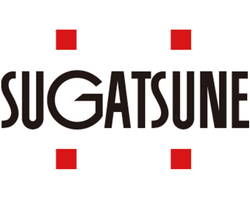 SUGATSUNE